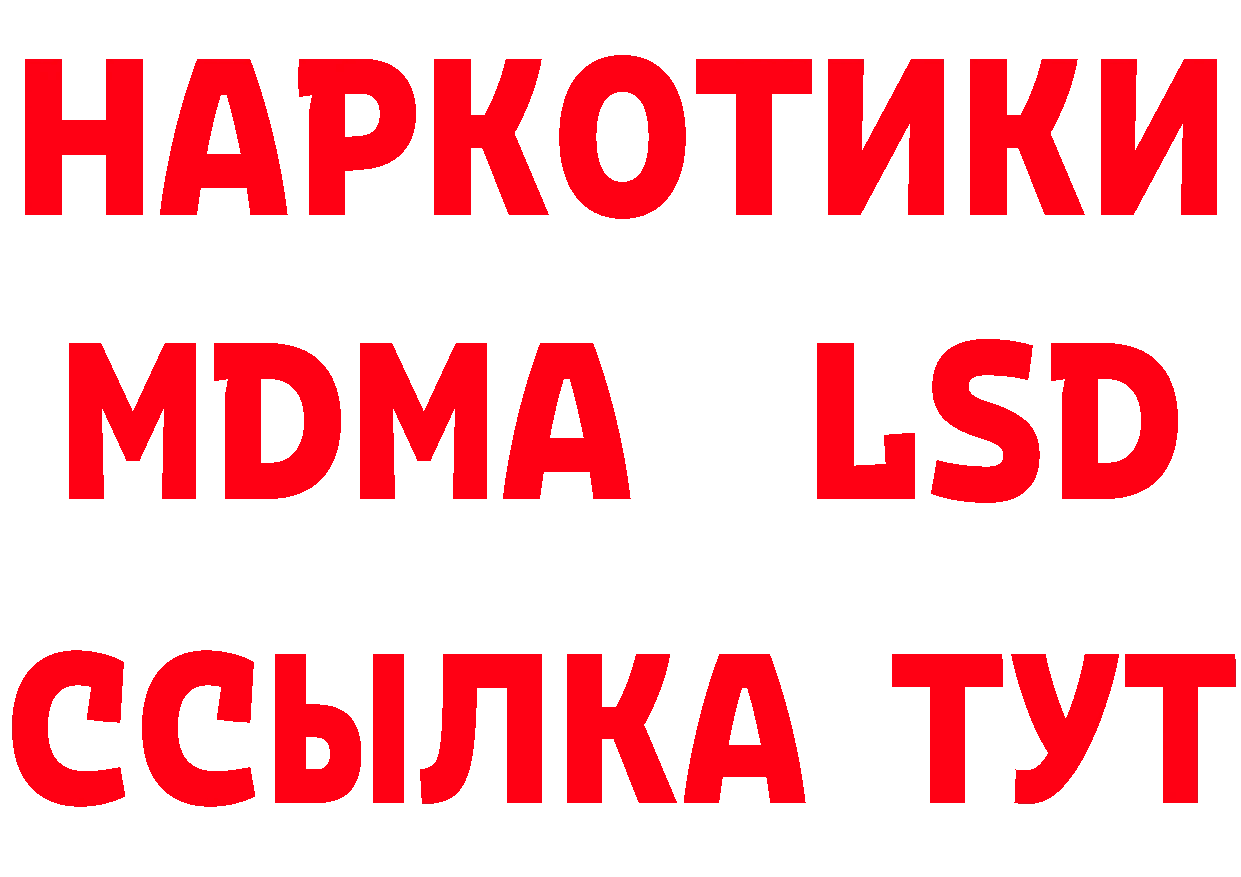 НАРКОТИКИ
MDMA LSD
ССЫЛКА ТУТ